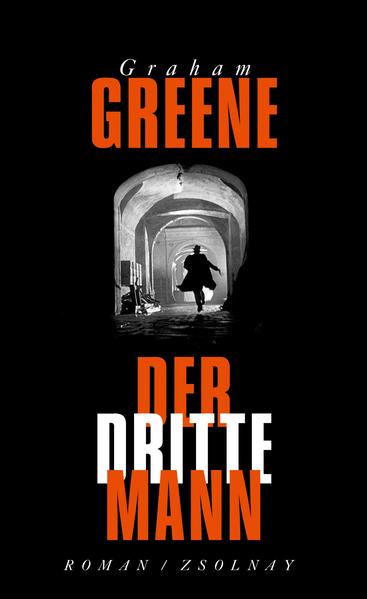 Graham
GREENE

DER
DRITTE
MANN

ROMAN / ZSOLNAY